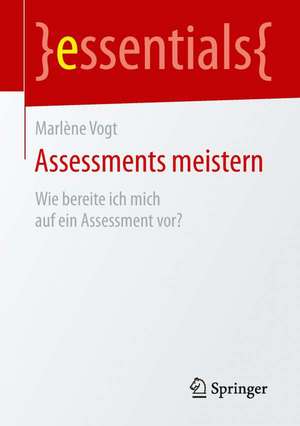 }essentials{

Marlène Vogt

Assessments meistern

Wie bereite ich mich auf ein Assessment vor?

Springer